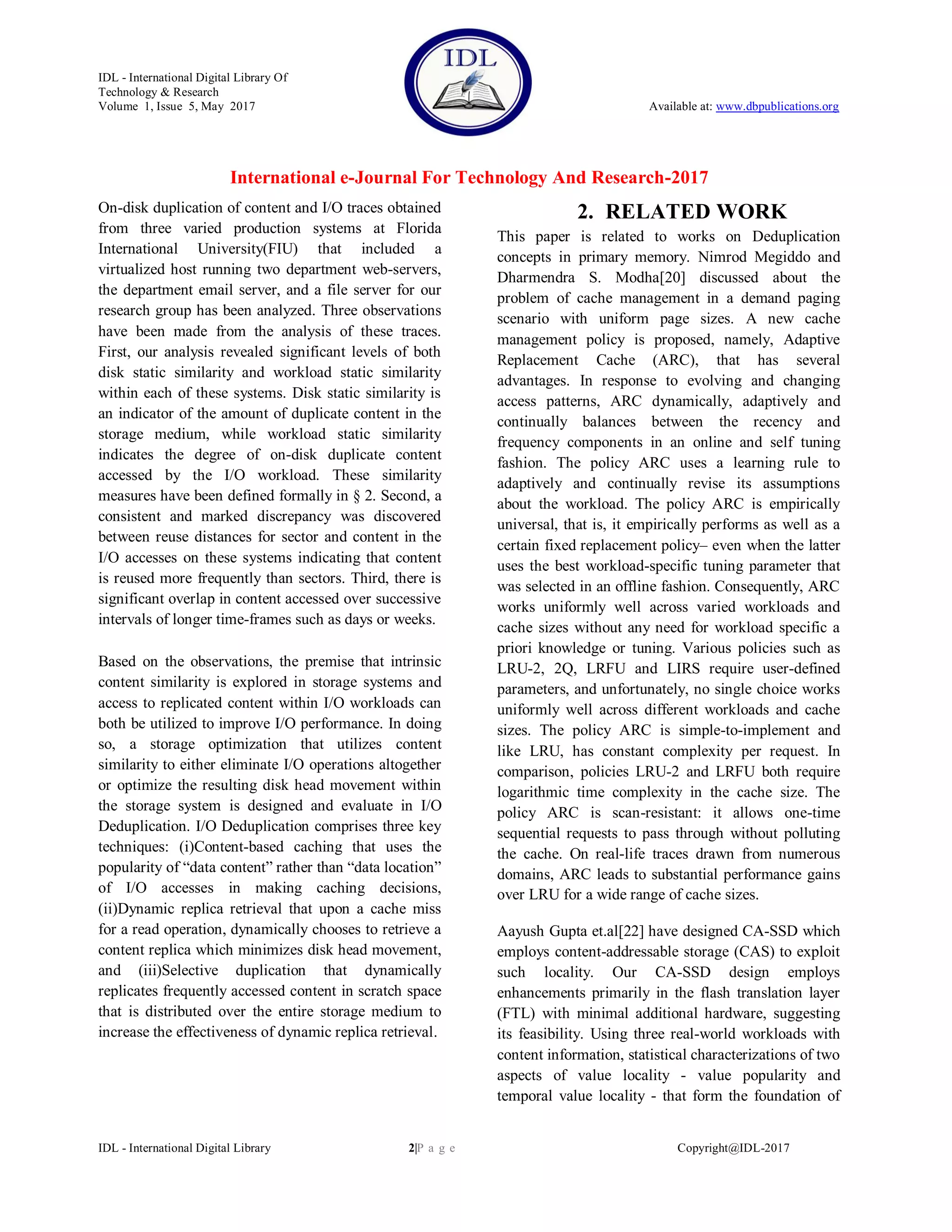 IDL - International Digital Library Of Technology & Research
Volume 1, Issue 5, May 2017

IDL

Available at: www.dbpublications.org

International e-Journal For Technology And Research-2017

On-disk duplication of content and I/O traces obtained from three varied production systems at Florida International University(FIU) that included a virtualized host running two department web-servers, the department email server, and a file server for our research group has been analyzed. Three observations have been made from the analysis of these traces. First, our analysis revealed significant levels of both disk static similarity and workload static similarity within each of these systems. Disk static similarity is an indicator of the amount of duplicate content in the storage medium, while workload static similarity indicates the degree of on-disk duplicate content accessed by the I/O workload. These similarity measures have been defined formally in § 2. Second, a consistent and marked discrepancy was discovered between reuse distances for sector and content in the I/O accesses on these systems indicating that content is reused more frequently than sectors. Third, there is significant overlap in content accessed over successive intervals of longer time-frames such as days or weeks.

Based on the observations, the premise that intrinsic content similarity is explored in storage systems and access to replicated content within I/O workloads can both be utilized to improve I/O performance. In doing so, a storage optimization that utilizes content similarity to either eliminate I/O operations altogether or optimize the resulting disk head movement within the storage system is designed and evaluate in I/O Deduplication. I/O Deduplication comprises three key techniques: (i)Content-based caching that uses the popularity of “data content” rather than “data location” of I/O accesses in making caching decisions, (ii)Dynamic replica retrieval that upon a cache miss for a read operation, dynamically chooses to retrieve a content replica which minimizes disk head movement, and (iii)Selective duplication that dynamically replicates frequently accessed content in scratch space that is distributed over the entire storage medium to increase the effectiveness of dynamic replica retrieval.

2. RELATED WORK

This paper is related to works on Deduplication concepts in primary memory. Nimrod Megiddo and Dharmendra S. Modha[20] discussed about the problem of cache management in a demand paging scenario with uniform page sizes. A new cache management policy is proposed, namely, Adaptive Replacement Cache (ARC), that has several advantages. In response to evolving and changing access patterns, ARC dynamically, adaptively and continually balances between the recency and frequency components in an online and self tuning fashion. The policy ARC uses a learning rule to adaptively and continually revise its assumptions about the workload. The policy ARC is empirically universal, that is, it empirically performs as well as a certain fixed replacement policy– even when the latter uses the best workload-specific tuning parameter that was selected in an offline fashion. Consequently, ARC works uniformly well across varied workloads and cache sizes without any need for workload specific a priori knowledge or tuning. Various policies such as LRU-2, 2Q, LRFU and LIRS require user-defined parameters, and unfortunately, no single choice works uniformly well across different workloads and cache sizes. The policy ARC is simple-to-implement and like LRU, has constant complexity per request. In comparison, policies LRU-2 and LRFU both require logarithmic time complexity in the cache size. The policy ARC is scan-resistant: it allows one-time sequential requests to pass through without polluting the cache. On real-life traces drawn from numerous domains, ARC leads to substantial performance gains over LRU for a wide range of cache sizes.

Aayush Gupta et.al[22] have designed CA-SSD which employs content-addressable storage (CAS) to exploit such locality. Our CA-SSD design employs enhancements primarily in the flash translation layer (FTL) with minimal additional hardware, suggesting its feasibility. Using three real-world workloads with content information, statistical characterizations of two aspects of value locality - value popularity and temporal value locality - that form the foundation of

IDL - International Digital Library

2|P a g e

Copyright@IDL-2017